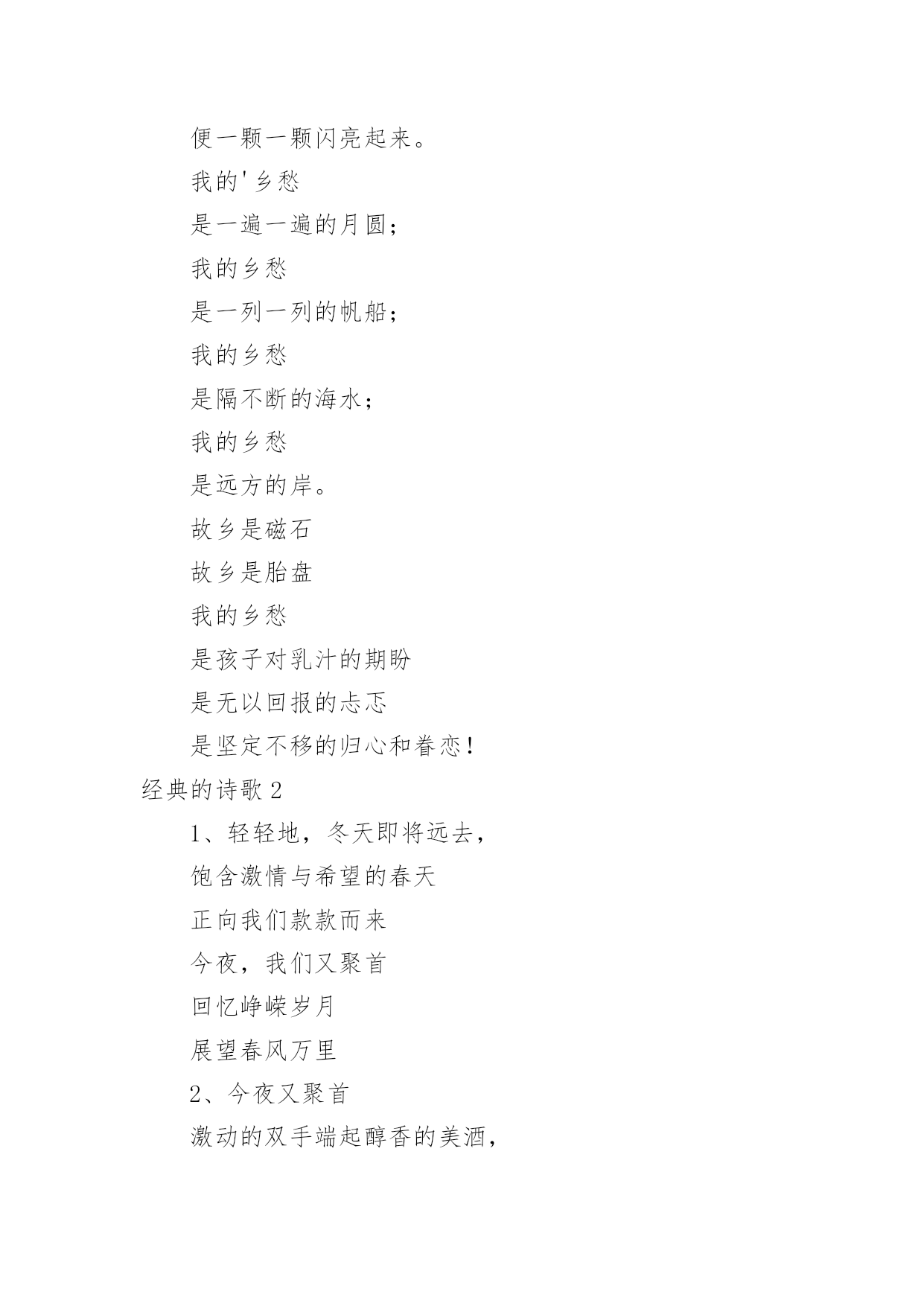 便一颗一颗闪亮起来。

我的'乡愁

是一遍一遍的月圆；

我的乡愁

是一列一列的帆船；

我的乡愁

是隔不断的海水；

我的乡愁

是远方的岸。

故乡是磁石

故乡是胎盘

我的乡愁

是孩子对乳汁的期盼

是无以回报的忐忑

是坚定不移的归心和眷恋！

经典的诗歌 2

1、轻轻地，冬天即将远去，

饱含激情与希望的春天

正向我们款款而来

今夜，我们又聚首

回忆峥嵘岁月

展望春风万里

2、今夜又聚首

激动的双手端起醇香的美酒，